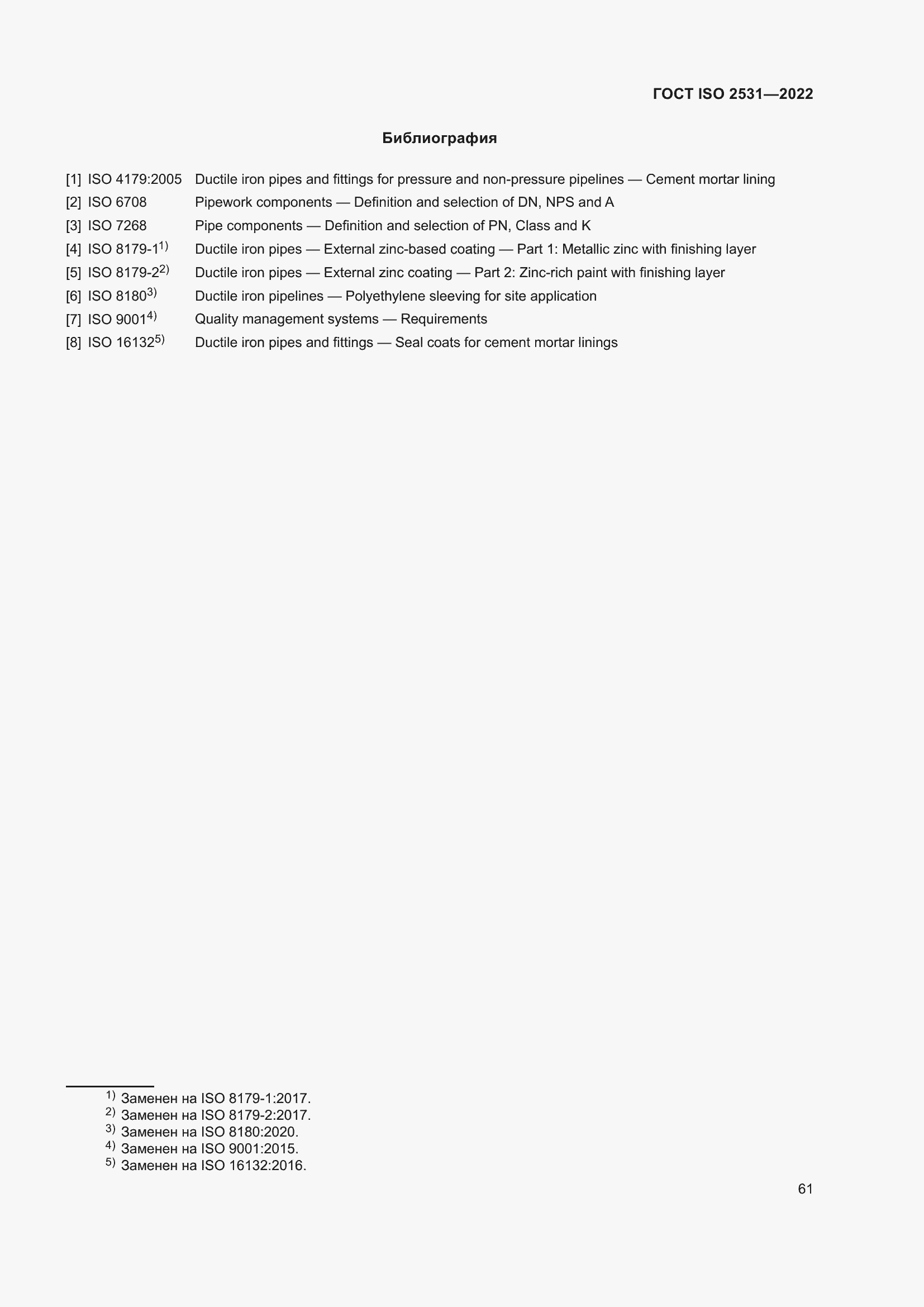 ГОСТ ISO 2531—2022

Библиография

[1] ISO 4179:2005 Ductile iron pipes and fittings for pressure and non-pressure pipelines — Cement mortar lining
[2] ISO 6708 Pipework components — Definition and selection of DN, NPS and A
[3] ISO 7268 Pipe components — Definition and selection of PN, Class and K
[4] ISO 8179-1$^{1)}$ Ductile iron pipes — External zinc-based coating — Part 1: Metallic zinc with finishing layer
[5] ISO 8179-2$^{2)}$ Ductile iron pipes — External zinc coating — Part 2: Zinc-rich paint with finishing layer
[6] ISO 8180$^{3)}$ Ductile iron pipelines — Polyethylene sleeving for site application
[7] ISO 9001$^{4)}$ Quality management systems — Requirements
[8] ISO 16132$^{5)}$ Ductile iron pipes and fittings — Seal coats for cement mortar linings

$^{1)}$ Заменен на ISO 8179-1:2017.
$^{2)}$ Заменен на ISO 8179-2:2017.
$^{3)}$ Заменен на ISO 8180:2020.
$^{4)}$ Заменен на ISO 9001:2015.
$^{5)}$ Заменен на ISO 16132:2016.

61